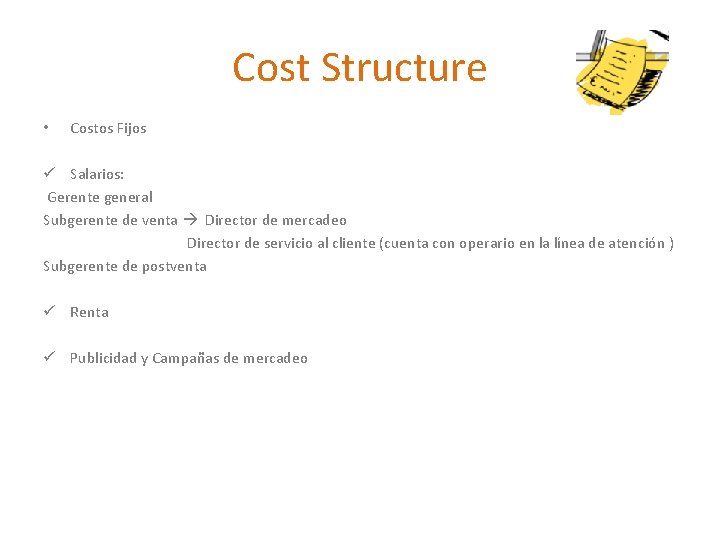 Cost Structure

• Costos Fijos

✓ Salarios:
Gerente general
Subgerente de venta → Director de mercadeo
Director de servicio al cliente (cuenta con operario en la línea de atención )
Subgerente de postventa

✓ Renta

✓ Publicidad y Campañas de mercadeo